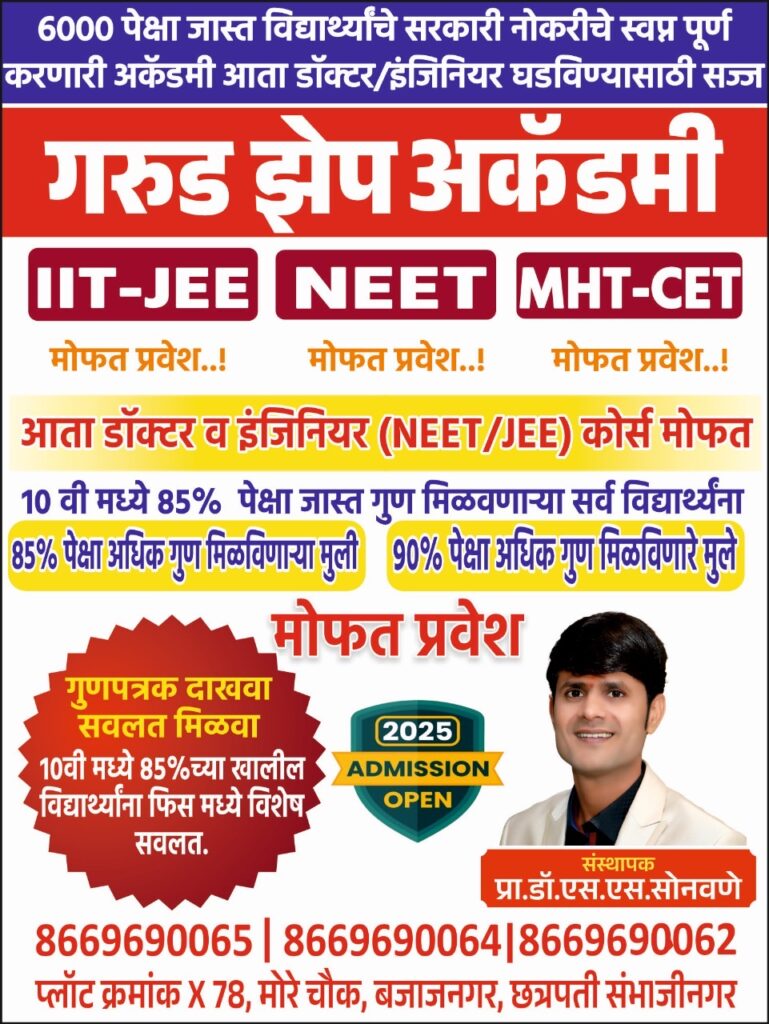 6000 पेक्षा जास्त विद्यार्थ्यांचे सरकारी नोकरीचे स्वप्न पूर्ण करणारी अकॅडमी आता डॉक्टर/इंजिनियर घडविण्यासाठी सज्ज

गरुड झेप अकॅडमी

IIT-JEE NEET MHT-CET

मोफत प्रवेश..! मोफत प्रवेश..! मोफत प्रवेश..!

आता डॉक्टर व इंजिनियर (NEET/JEE) कोर्स मोफत

10 वी मध्ये 85% पेक्षा जास्त गुण मिळवणाऱ्या सर्व विद्यार्थ्यांना

85% पेक्षा अधिक गुण मिळविणाऱ्या मुली

90% पेक्षा अधिक गुण मिळविणारे मुले

मोफत प्रवेश

गुणपत्रक दाखवा सवलत मिळवा

10वी मध्ये 85%च्या खालील विद्यार्थ्यांना फिस मध्ये विशेष सवलत.

2025 ADMISSION OPEN

संस्थापक
प्रा.डॉ.एस.एस.सोनवणे

8669690065 | 8669690064|8669690062

प्लॉट क्रमांक X 78, मोरे चौक, बजाजनगर, छत्रपती संभाजीनगर